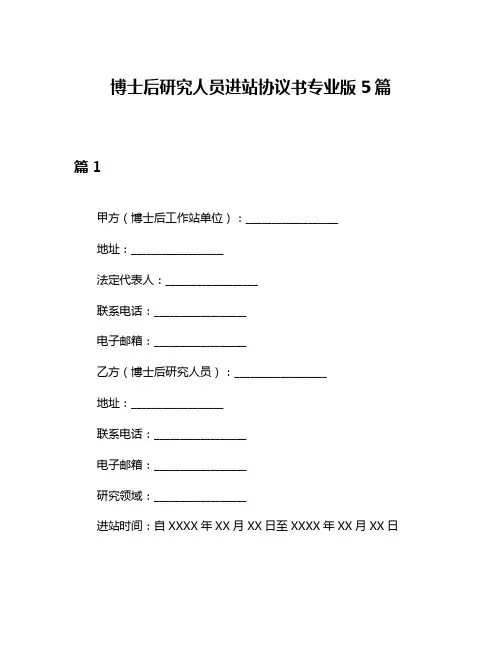 博士后研究人员进站协议书专业版 5 篇

篇 1

甲方（博士后工作站单位）：________________

地址：________________

法定代表人：________________

联系电话：________________

电子邮箱：________________

乙方（博士后研究人员）：________________

地址：________________

联系电话：________________

电子邮箱：________________

研究领域：________________

进站时间：自 XXXX 年 XX 月 XX 日至 XXXX 年 XX 月 XX 日